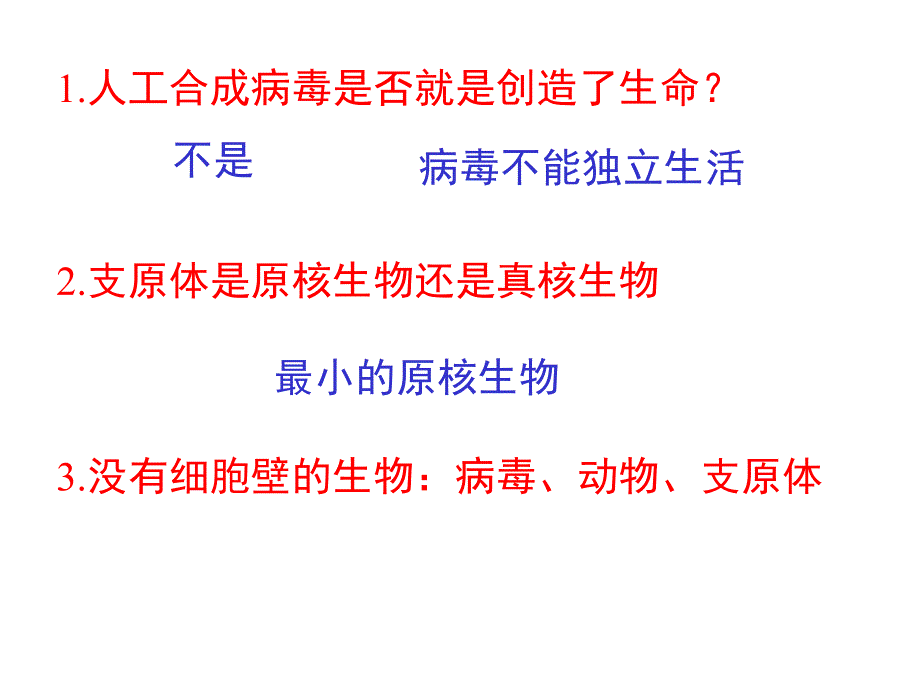 1.人工合成病毒是否就是创造了生命？

不是

病毒不能独立生活

2.支原体是原核生物还是真核生物

最小的原核生物

3.没有细胞壁的生物：病毒、动物、支原体